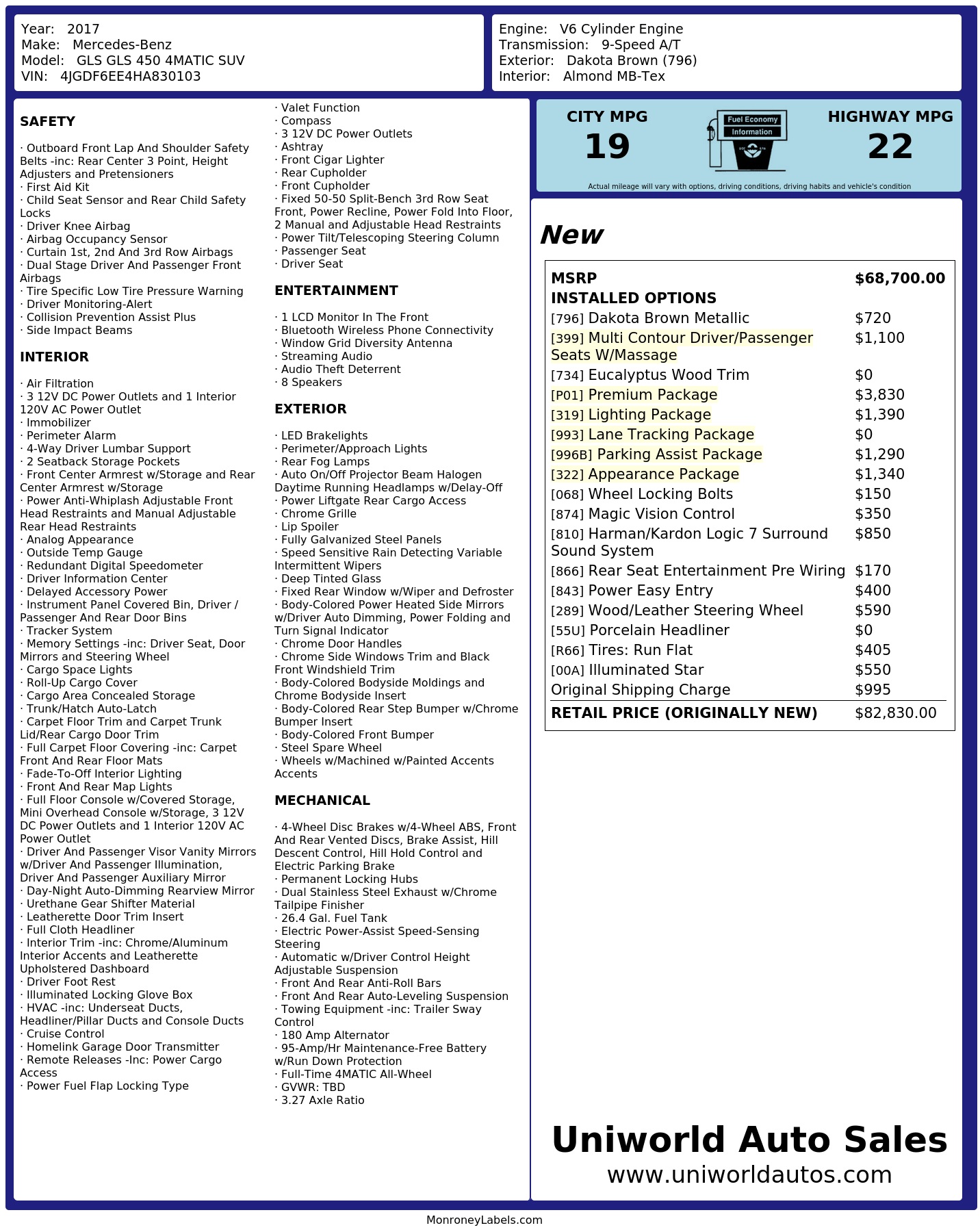 Year: 2017
Make: Mercedes-Benz
Model: GLS GLS 450 4MATIC SUV
VIN: 4JGDF6EE4HA830103

Engine: V6 Cylinder Engine
Transmission: 9-Speed A/T
Exterior: Dakota Brown (796)
Interior: Almond MB-Tex

SAFETY

· Outboard Front Lap And Shoulder Safety Belts -inc: Rear Center 3 Point, Height Adjusters and Pretensioners
· First Aid Kit
· Child Seat Sensor and Rear Child Safety Locks
· Driver Knee Airbag
· Airbag Occupancy Sensor
· Curtain 1st, 2nd And 3rd Row Airbags
· Dual Stage Driver And Passenger Front Airbags
· Tire Specific Low Tire Pressure Warning
· Driver Monitoring-Alert
· Collision Prevention Assist Plus
· Side Impact Beams

INTERIOR

· Air Filtration
· 3 12V DC Power Outlets and 1 Interior 120V AC Power Outlet
· Immobilizer
· Perimeter Alarm
· 4-Way Driver Lumbar Support
· 2 Seatback Storage Pockets
· Front Center Armrest w/Storage and Rear Center Armrest w/Storage
· Power Anti-Whiplash Adjustable Front Head Restraints and Manual Adjustable Rear Head Restraints
· Analog Appearance
· Outside Temp Gauge
· Redundant Digital Speedometer
· Driver Information Center
· Delayed Accessory Power
· Instrument Panel Covered Bin, Driver / Passenger And Rear Door Bins
· Tracker System
· Memory Settings -inc: Driver Seat, Door Mirrors and Steering Wheel
· Cargo Space Lights
· Roll-Up Cargo Cover
· Cargo Area Concealed Storage
· Trunk/Hatch Auto-Latch
· Carpet Floor Trim and Carpet Trunk Lid/Rear Cargo Door Trim
· Full Carpet Floor Covering -inc: Carpet Front And Rear Floor Mats
· Fade-To-Off Interior Lighting
· Front And Rear Map Lights
· Full Floor Console w/Covered Storage, Mini Overhead Console w/Storage, 3 12V DC Power Outlets and 1 Interior 120V AC Power Outlet
· Driver And Passenger Visor Vanity Mirrors w/Driver And Passenger Illumination, Driver And Passenger Auxiliary Mirror
· Day-Night Auto-Dimming Rearview Mirror
· Urethane Gear Shifter Material
· Leatherette Door Trim Insert
· Full Cloth Headliner
· Interior Trim -inc: Chrome/Aluminum Interior Accents and Leatherette Upholstered Dashboard
· Driver Foot Rest
· Illuminated Locking Glove Box
· HVAC -inc: Underseat Ducts, Headliner/Pillar Ducts and Console Ducts
· Cruise Control
· Homelink Garage Door Transmitter
· Remote Releases -Inc: Power Cargo Access
· Power Fuel Flap Locking Type
· Valet Function
· Compass
· 3 12V DC Power Outlets
· Ashtray
· Front Cigar Lighter
· Rear Cupholder
· Front Cupholder
· Fixed 50-50 Split-Bench 3rd Row Seat Front, Power Recline, Power Fold Into Floor, 2 Manual and Adjustable Head Restraints
· Power Tilt/Telescoping Steering Column
· Passenger Seat
· Driver Seat

ENTERTAINMENT

· 1 LCD Monitor In The Front
· Bluetooth Wireless Phone Connectivity
· Window Grid Diversity Antenna
· Streaming Audio
· Audio Theft Deterrent
· 8 Speakers

EXTERIOR

· LED Brakelights
· Perimeter/Approach Lights
· Rear Fog Lamps
· Auto On/Off Projector Beam Halogen Daytime Running Headlamps w/Delay-Off
· Power Liftgate Rear Cargo Access
· Chrome Grille
· Lip Spoiler
· Fully Galvanized Steel Panels
· Speed Sensitive Rain Detecting Variable Intermittent Wipers
· Deep Tinted Glass
· Fixed Rear Window w/Wiper and Defroster
· Body-Colored Power Heated Side Mirrors w/Driver Auto Dimming, Power Folding and Turn Signal Indicator
· Chrome Door Handles
· Chrome Side Windows Trim and Black Front Windshield Trim
· Body-Colored Bodyside Moldings and Chrome Bodyside Insert
· Body-Colored Rear Step Bumper w/Chrome Bumper Insert
· Body-Colored Front Bumper
· Steel Spare Wheel
· Wheels w/Machined w/Painted Accents Accents

MECHANICAL

· 4-Wheel Disc Brakes w/4-Wheel ABS, Front And Rear Vented Discs, Brake Assist, Hill Descent Control, Hill Hold Control and Electric Parking Brake
· Permanent Locking Hubs
· Dual Stainless Steel Exhaust w/Chrome Tailpipe Finisher
· 26.4 Gal. Fuel Tank
· Electric Power-Assist Speed-Sensing Steering
· Automatic w/Driver Control Height Adjustable Suspension
· Front And Rear Anti-Roll Bars
· Front And Rear Auto-Leveling Suspension
· Towing Equipment -inc: Trailer Sway Control
· 180 Amp Alternator
· 95-Amp/Hr Maintenance-Free Battery w/Run Down Protection
· Full-Time 4MATIC All-Wheel
· GVWR: TBD
· 3.27 Axle Ratio

CITY MPG
19

Fuel Economy
Information

HIGHWAY MPG
22

Actual mileage will vary with options, driving conditions, driving habits and vehicle's condition

New

| MSRP | $68,700.00 |
|---|---|
| INSTALLED OPTIONS | |
| [796] Dakota Brown Metallic | $720 |
| [399] Multi Contour Driver/Passenger Seats W/Massage | $1,100 |
| [734] Eucalyptus Wood Trim | $0 |
| [P01] Premium Package | $3,830 |
| [319] Lighting Package | $1,390 |
| [993] Lane Tracking Package | $0 |
| [996B] Parking Assist Package | $1,290 |
| [322] Appearance Package | $1,340 |
| [068] Wheel Locking Bolts | $150 |
| [874] Magic Vision Control | $350 |
| [810] Harman/Kardon Logic 7 Surround Sound System | $850 |
| [866] Rear Seat Entertainment Pre Wiring | $170 |
| [843] Power Easy Entry | $400 |
| [289] Wood/Leather Steering Wheel | $590 |
| [55U] Porcelain Headliner | $0 |
| [R66] Tires: Run Flat | $405 |
| [00A] Illuminated Star | $550 |
| Original Shipping Charge | $995 |
| RETAIL PRICE (ORIGINALLY NEW) | $82,830.00 |

Uniworld Auto Sales
www.uniworldautos.com

MonroneyLabels.com